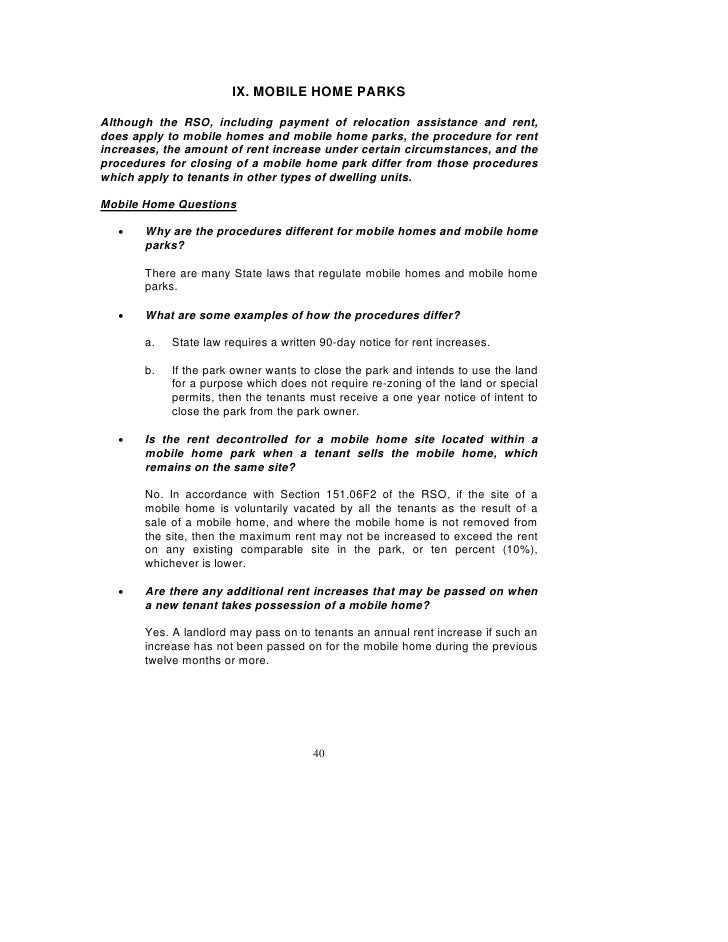 IX. MOBILE HOME PARKS

Although the RSO, including payment of relocation assistance and rent, does apply to mobile homes and mobile home parks, the procedure for rent increases, the amount of rent increase under certain circumstances, and the procedures for closing of a mobile home park differ from those procedures which apply to tenants in other types of dwelling units.

Mobile Home Questions

• Why are the procedures different for mobile homes and mobile home parks?

There are many State laws that regulate mobile homes and mobile home parks.

• What are some examples of how the procedures differ?

a. State law requires a written 90-day notice for rent increases.

b. If the park owner wants to close the park and intends to use the land for a purpose which does not require re-zoning of the land or special permits, then the tenants must receive a one year notice of intent to close the park from the park owner.

• Is the rent decontrolled for a mobile home site located within a mobile home park when a tenant sells the mobile home, which remains on the same site?

No. In accordance with Section 151.06F2 of the RSO, if the site of a mobile home is voluntarily vacated by all the tenants as the result of a sale of a mobile home, and where the mobile home is not removed from the site, then the maximum rent may not be increased to exceed the rent on any existing comparable site in the park, or ten percent (10%), whichever is lower.

• Are there any additional rent increases that may be passed on when a new tenant takes possession of a mobile home?

Yes. A landlord may pass on to tenants an annual rent increase if such an increase has not been passed on for the mobile home during the previous twelve months or more.

40